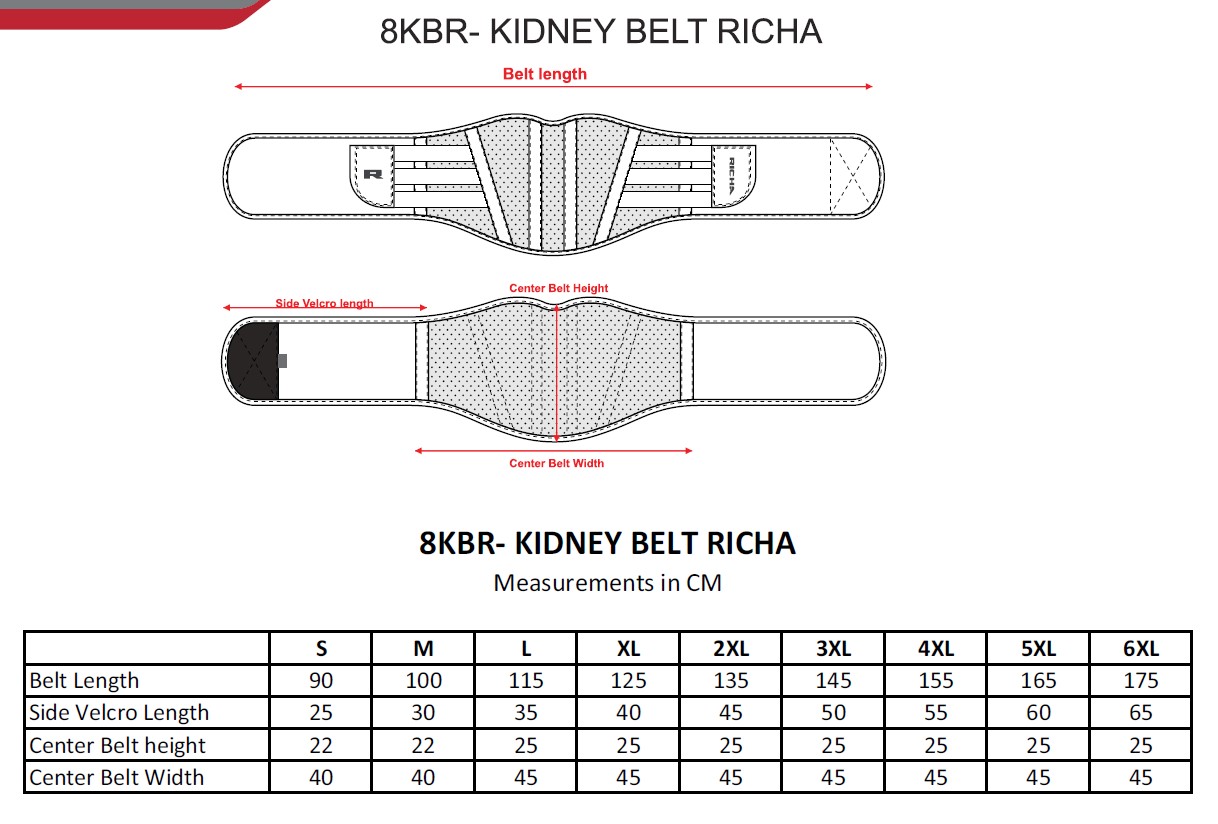 8KBR- KIDNEY BELT RICHA

Belt length

R

RICHA

Side Velcro length

Center Belt Height

Center Belt Width

8KBR- KIDNEY BELT RICHA

Measurements in CM

| | S | M | L | XL | 2XL | 3XL | 4XL | 5XL | 6XL |
|---|---|---|---|---|---|---|---|---|---|
| Belt Length | 90 | 100 | 115 | 125 | 135 | 145 | 155 | 165 | 175 |
| Side Velcro Length | 25 | 30 | 35 | 40 | 45 | 50 | 55 | 60 | 65 |
| Center Belt height | 22 | 22 | 25 | 25 | 25 | 25 | 25 | 25 | 25 |
| Center Belt Width | 40 | 40 | 45 | 45 | 45 | 45 | 45 | 45 | 45 |